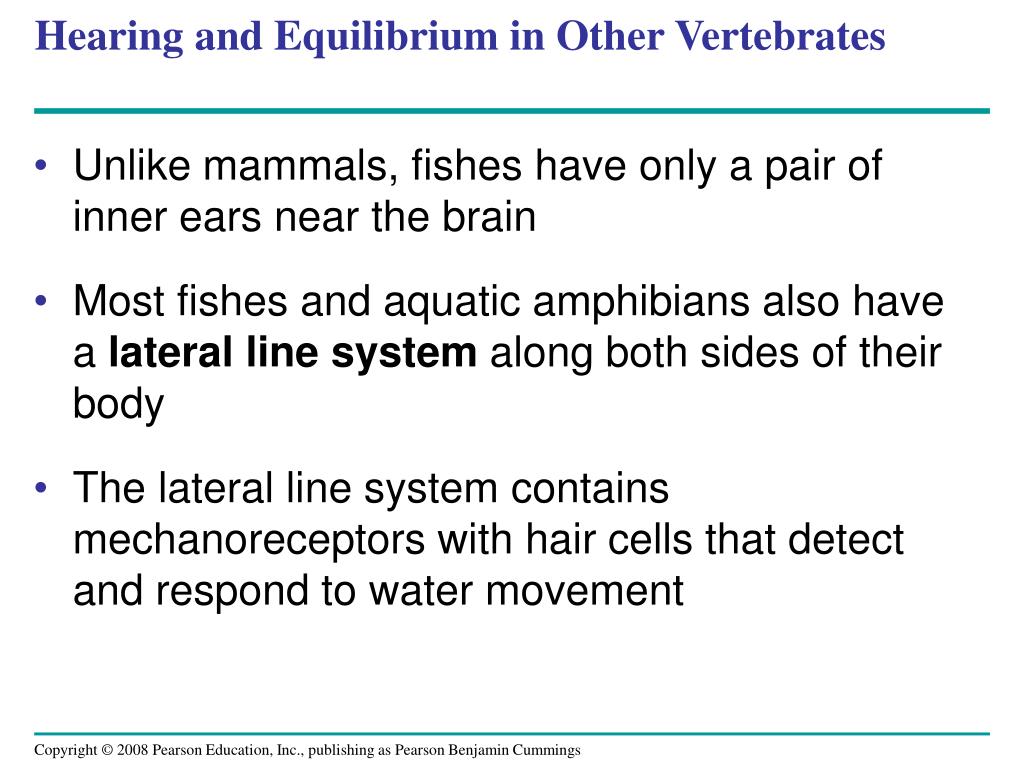 Hearing and Equilibrium in Other Vertebrates

• Unlike mammals, fishes have only a pair of inner ears near the brain

• Most fishes and aquatic amphibians also have a lateral line system along both sides of their body

• The lateral line system contains mechanoreceptors with hair cells that detect and respond to water movement

Copyright © 2008 Pearson Education, Inc., publishing as Pearson Benjamin Cummings